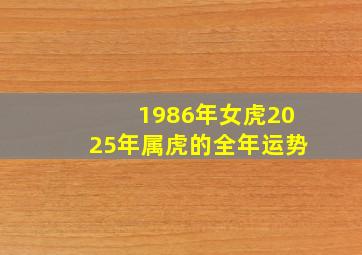 1986年女虎2025年属虎的全年运势